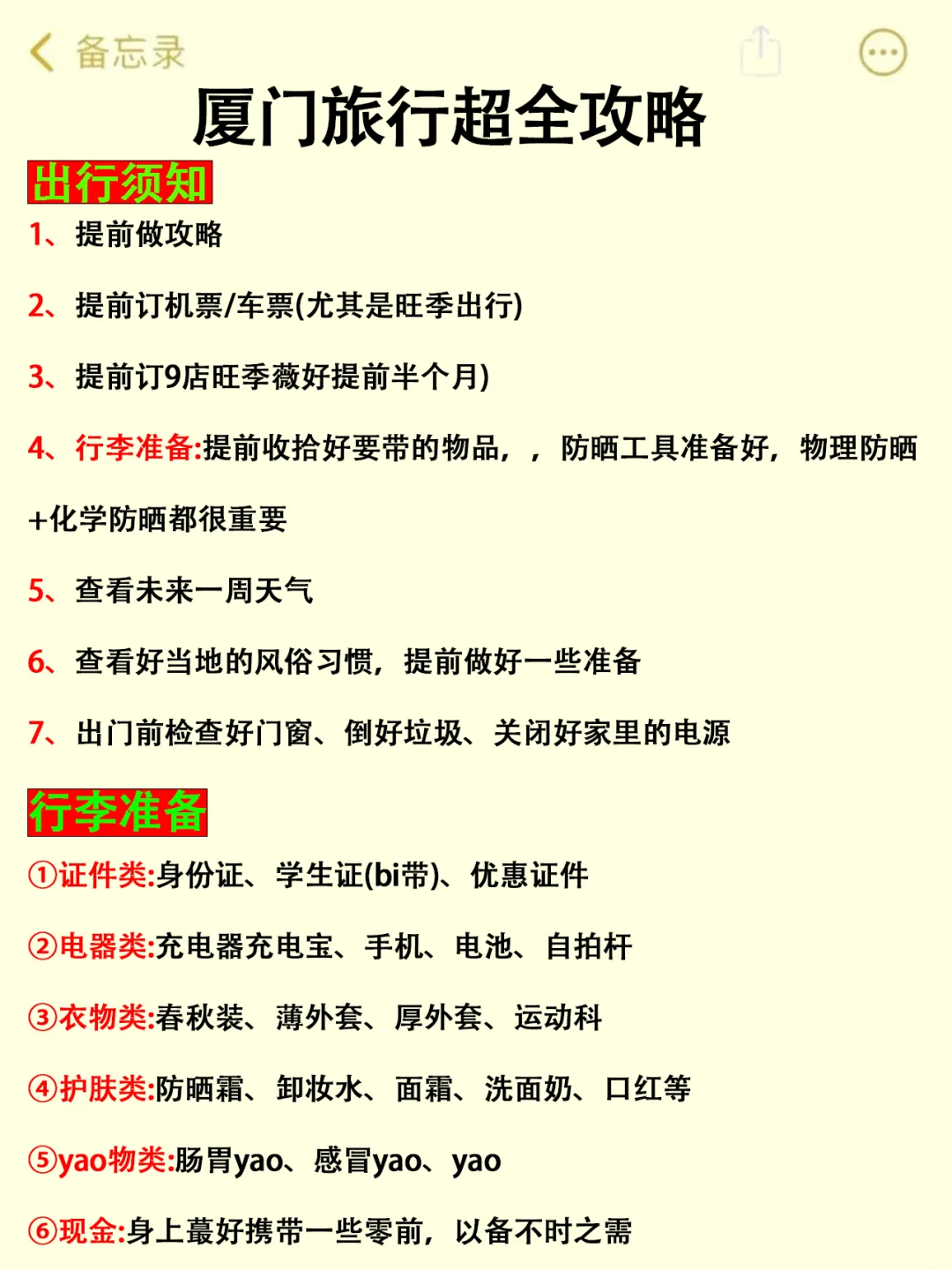 备忘录

厦门旅行超全攻略

出行须知

1、提前做攻略

2、提前订机票/车票(尤其是旺季出行)

3、提前订9店旺季薇好提前半个月)

4、行李准备:提前收拾好要带的物品，，防晒工具准备好，物理防晒+化学防晒都很重要

5、查看未来一周天气

6、查看好当地的风俗习惯，提前做好一些准备

7、出门前检查好门窗、倒好垃圾、关闭好家里的电源

行李准备

①证件类:身份证、学生证(bi带)、优惠证件

②电器类:充电器充电宝、手机、电池、自拍杆

③衣物类:春秋装、薄外套、厚外套、运动科

④护肤类:防晒霜、卸妆水、面霜、洗面奶、口红等

⑤yao物类:肠胃yao、感冒yao、yao

⑥现金:身上蕞好携带一些零前，以备不时之需